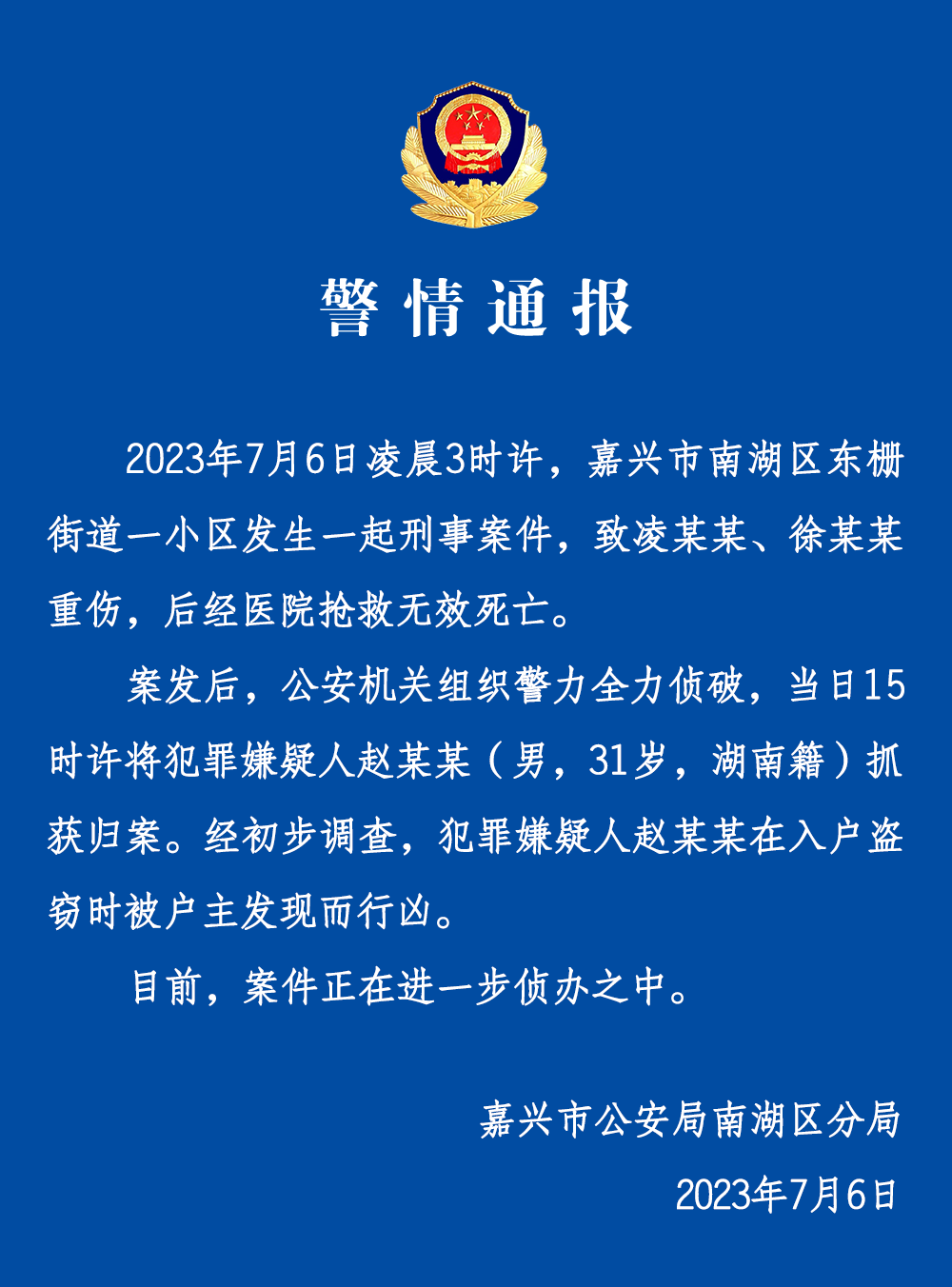 警情通报

2023年7月6日凌晨3时许，嘉兴市南湖区东栅街道一小区发生一起刑事案件，致凌某某、徐某某重伤，后经医院抢救无效死亡。

案发后，公安机关组织警力全力侦破，当日15时许将犯罪嫌疑人赵某某（男，31岁，湖南籍）抓获归案。经初步调查，犯罪嫌疑人赵某某在入户盗窃时被户主发现而行凶。

目前，案件正在进一步侦办之中。

嘉兴市公安局南湖区分局

2023年7月6日